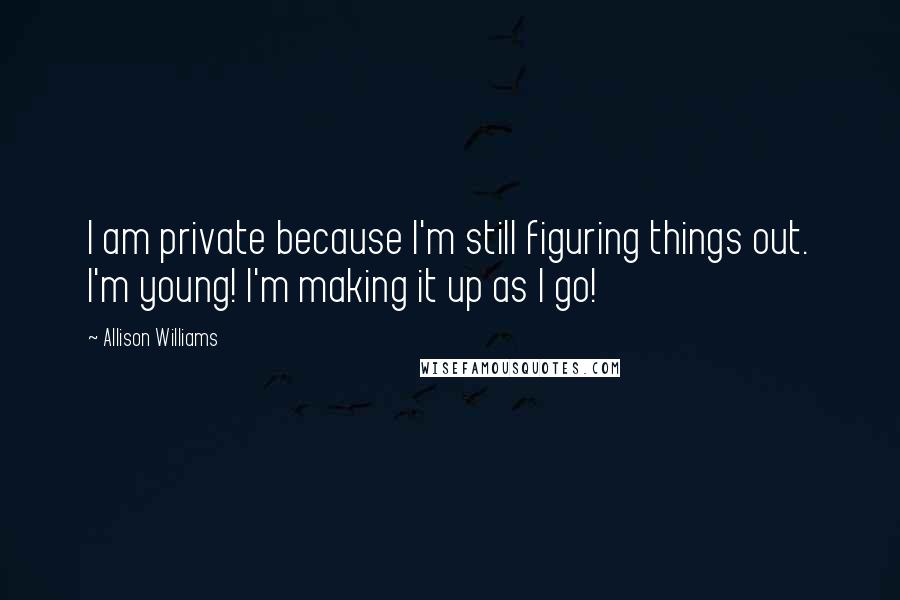 I am private because I'm still figuring things out. I'm young! I'm making it up as I go!

~ Allison Williams

WISEFAMOUSQUOTES.COM